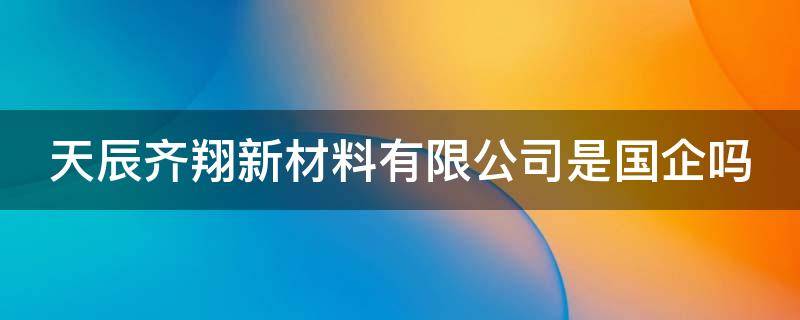 天辰齐翔新材料有限公司是国企吗